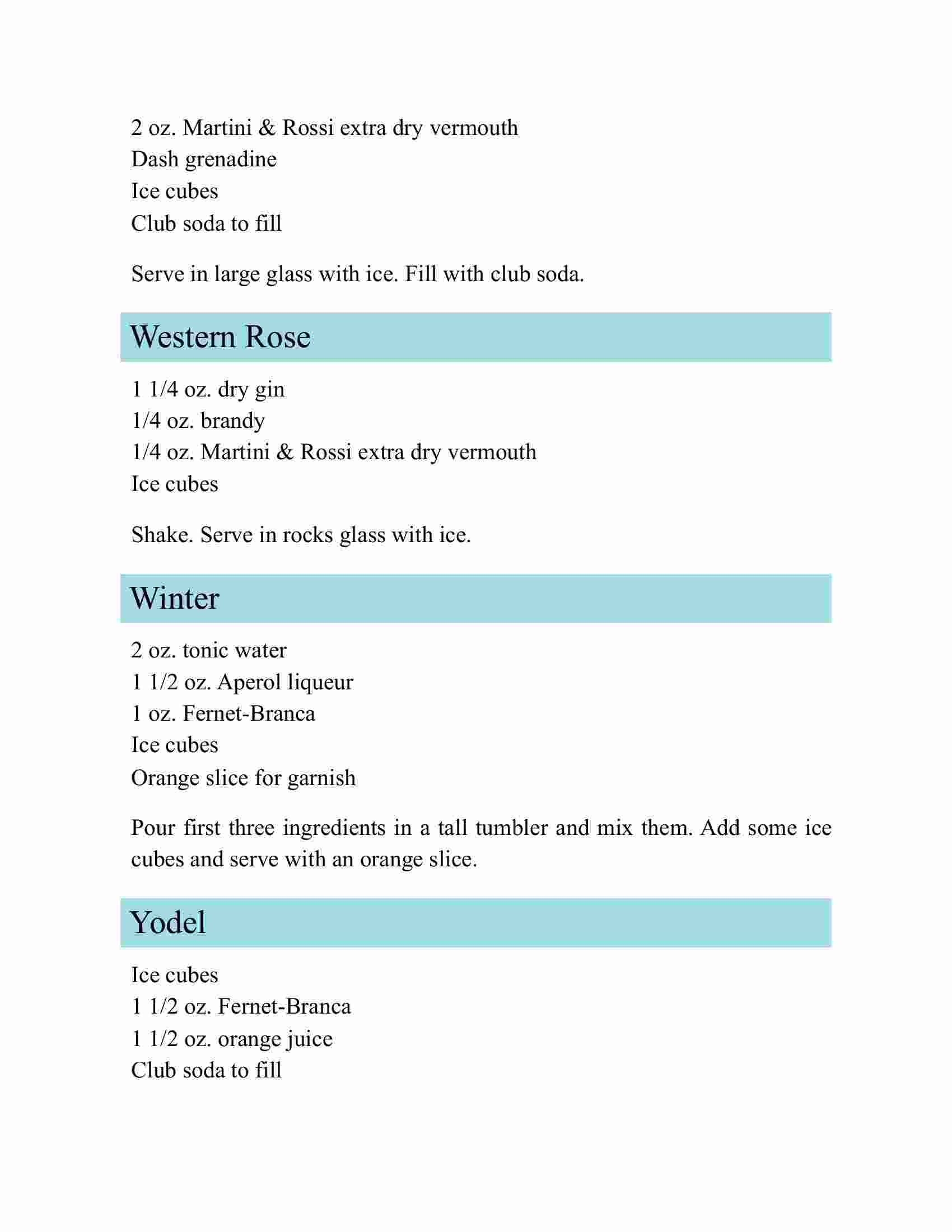 2 oz. Martini & Rossi extra dry vermouth
Dash grenadine
Ice cubes
Club soda to fill

Serve in large glass with ice. Fill with club soda.

Western Rose

1 1/4 oz. dry gin
1/4 oz. brandy
1/4 oz. Martini & Rossi extra dry vermouth
Ice cubes

Shake. Serve in rocks glass with ice.

Winter

2 oz. tonic water
1 1/2 oz. Aperol liqueur
1 oz. Fernet-Branca
Ice cubes
Orange slice for garnish

Pour first three ingredients in a tall tumbler and mix them. Add some ice cubes and serve with an orange slice.

Yodel

Ice cubes
1 1/2 oz. Fernet-Branca
1 1/2 oz. orange juice
Club soda to fill